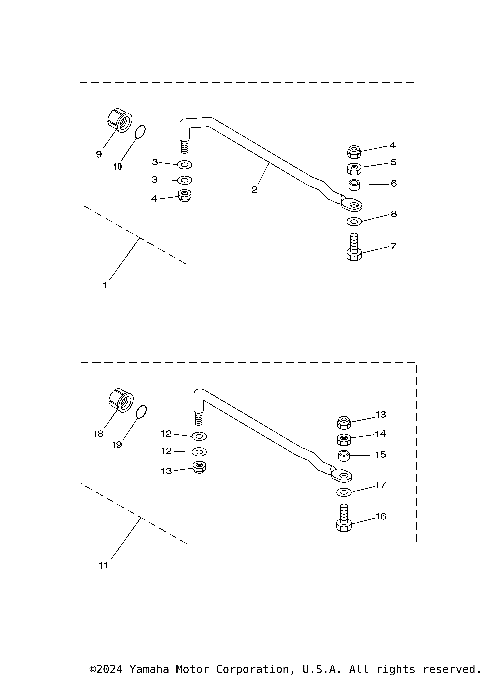 9
10
3
3
4
2
4
5
6
8
7
1

18
19
12
12
13
13
14
15
17
16
11

©2024 Yamaha Motor Corporation, U.S.A. All rights reserved.